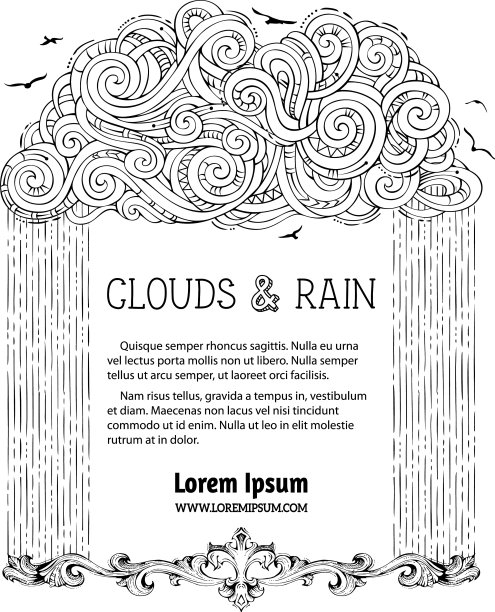 CLOUDS & RAIN

Quisque semper rhoncus sagittis. Nulla eu urna vel lectus porta mollis non ut libero. Nulla semper tellus ut arcu semper, ut laoreet orci facilisis.

Nam risus tellus, gravida a tempus in, vestibulum et diam. Maecenas non lacus vel nisi tincidunt commodo ut id enim. Nulla ut leo in elit molestie rutrum at in dolor.

Lorem Ipsum
WWW.LOREMIPSUM.COM